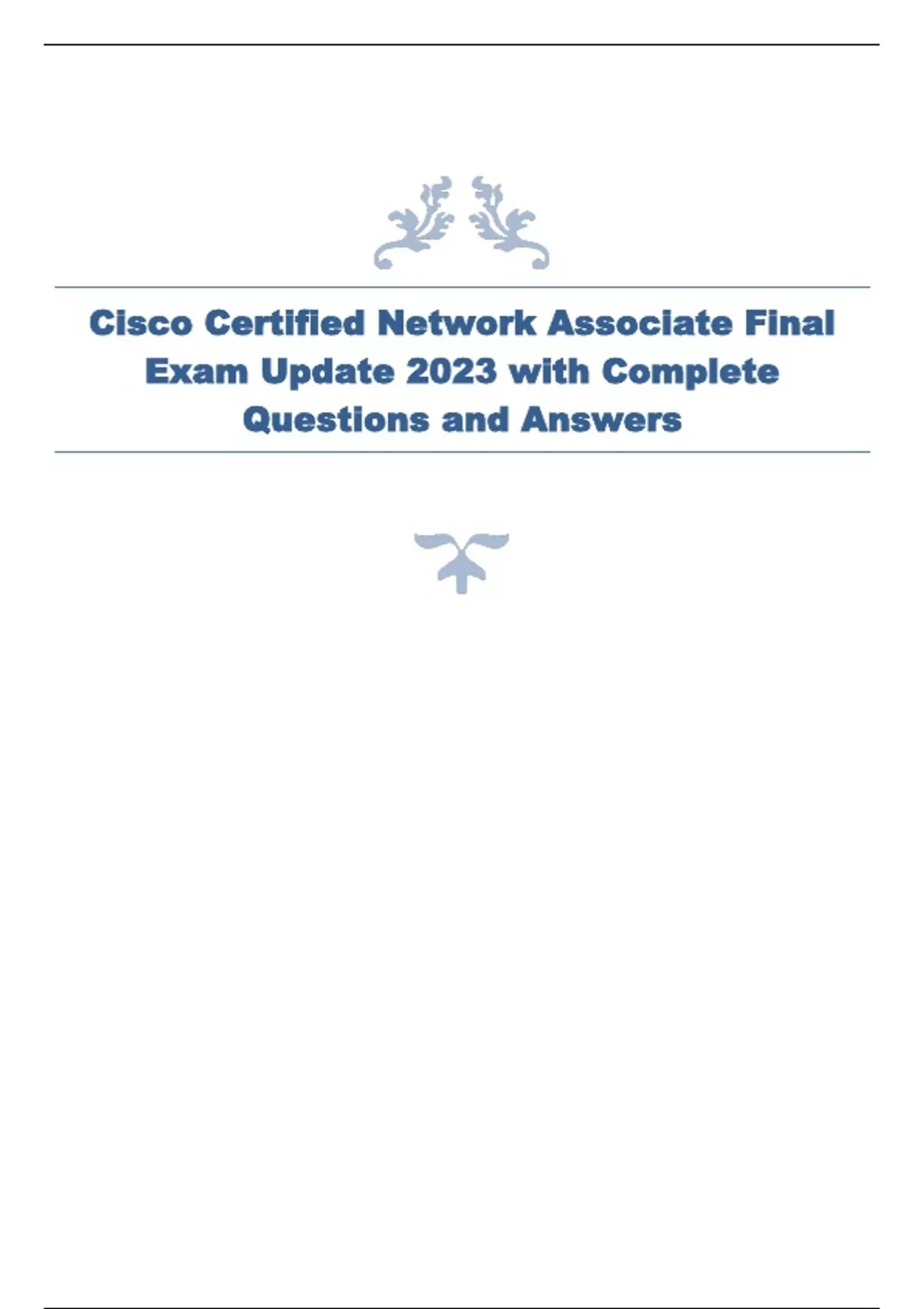 Cisco Certified Network Associate Final Exam Update 2023 with Complete Questions and Answers